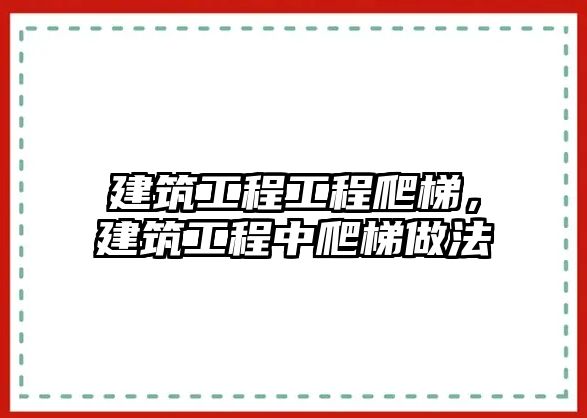 建筑工程工程爬梯，建筑工程中爬梯做法